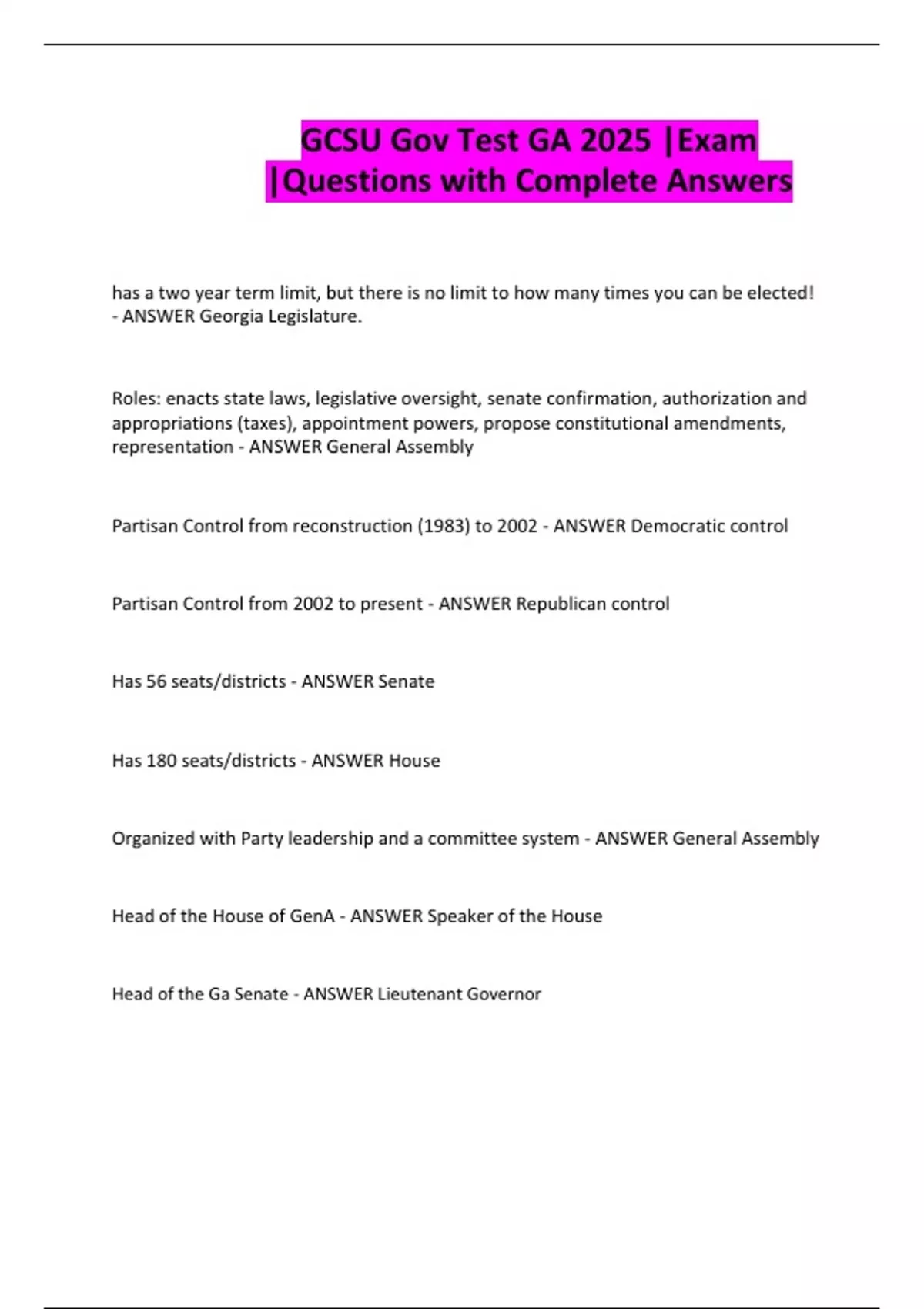 GCSU Gov Test GA 2025 |Exam |Questions with Complete Answers

has a two year term limit, but there is no limit to how many times you can be elected! - ANSWER Georgia Legislature.

Roles: enacts state laws, legislative oversight, senate confirmation, authorization and appropriations (taxes), appointment powers, propose constitutional amendments, representation - ANSWER General Assembly

Partisan Control from reconstruction (1983) to 2002 - ANSWER Democratic control

Partisan Control from 2002 to present - ANSWER Republican control

Has 56 seats/districts - ANSWER Senate

Has 180 seats/districts - ANSWER House

Organized with Party leadership and a committee system - ANSWER General Assembly

Head of the House of GenA - ANSWER Speaker of the House

Head of the Ga Senate - ANSWER Lieutenant Governor